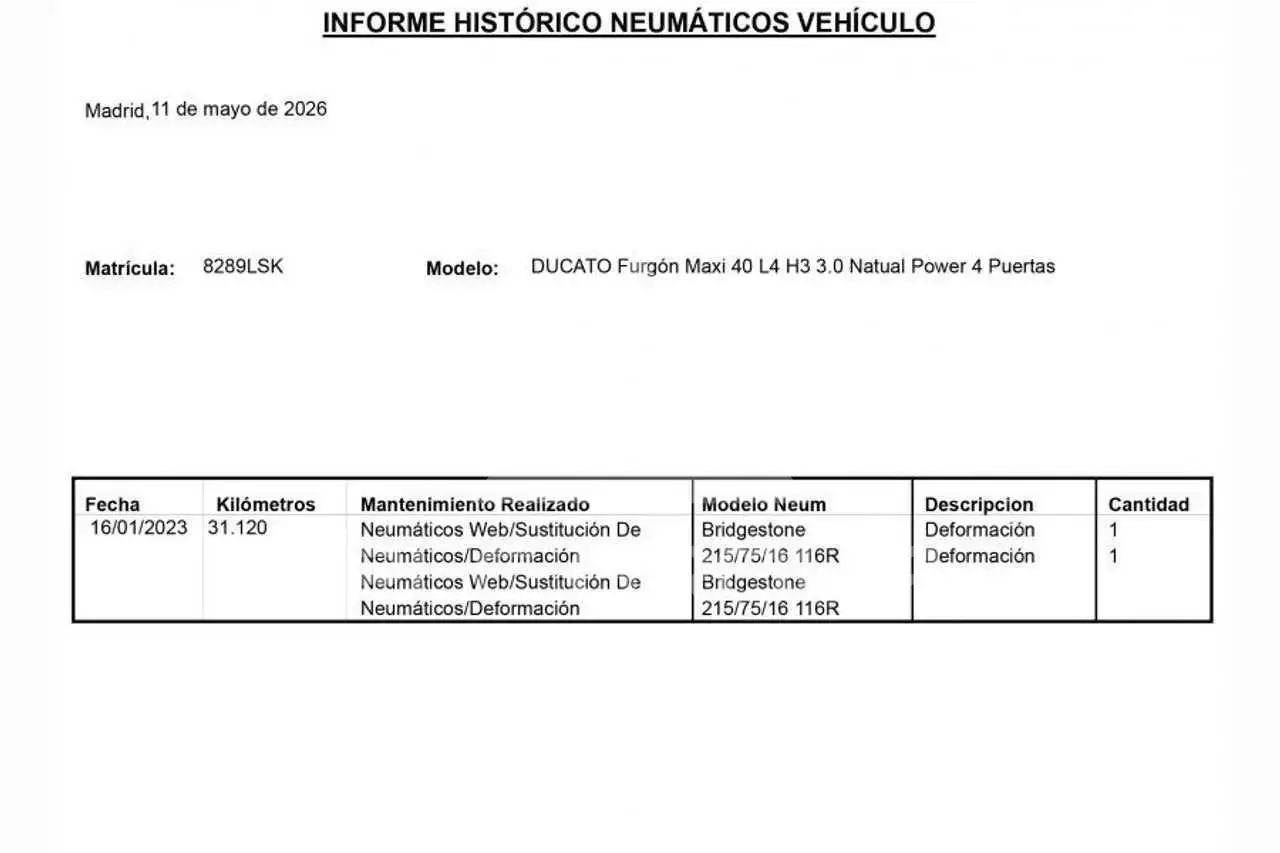 INFORME HISTÓRICO NEUMÁTICOS VEHÍCULO

Madrid, 11 de mayo de 2026

Matrícula: 8289LSK Modelo: DUCATO Furgón Maxi 40 L4 H3 3.0 Natual Power 4 Puertas

| Fecha | Kilómetros | Mantenimiento Realizado | Modelo Neum | Descripcion | Cantidad |
|---|---|---|---|---|---|
| 16/01/2023 | 31.120 | Neumáticos Web/Sustitución De Neumáticos/Deformación | Bridgestone 215/75/16 116R | Deformación | 1 |
| | | Neumáticos Web/Sustitución De Neumáticos/Deformación | Bridgestone 215/75/16 116R | Deformación | 1 |